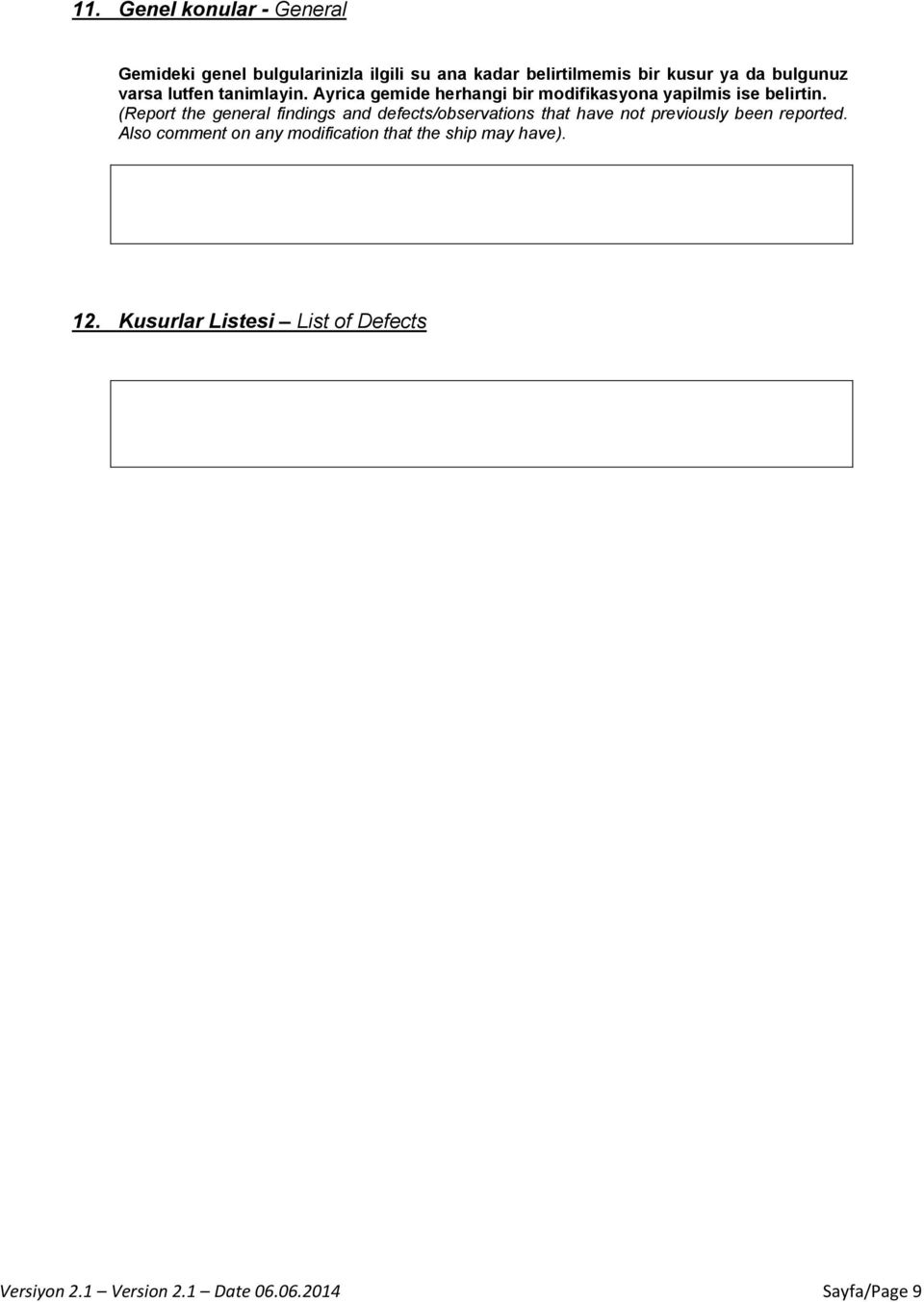 11. Genel konular - General

Gemideki genel bulgularinizla ilgili su ana kadar belirtilmemis bir kusur ya da bulgunuz varsa lutfen tanimlayin. Ayrica gemide herhangi bir modifikasyona yapilmis ise belirtin. (Report the general findings and defects/observations that have not previously been reported. Also comment on any modification that the ship may have).

12. Kusurlar Listesi – List of Defects

Versiyon 2.1 – Version 2.1 – Date 06.06.2014

Sayfa/Page 9